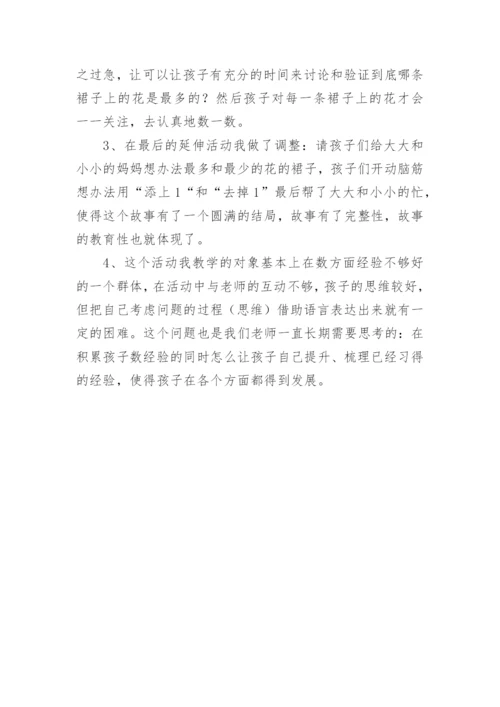 之过急，让可以让孩子有充分的时间来讨论和验证到底哪条裙子上的花是最多的？然后孩子对每一条裙子上的花才会一一关注，去认真地数一数。

3、在最后的延伸活动我做了调整：请孩子们给大大和小小的妈妈想办法最多和最少的花的裙子，孩子们开动脑筋想办法用“添上1“和“去掉1”最后帮了大大和小小的忙，使得这个故事有了一个圆满的结局，故事有了完整性，故事的教育性也就体现了。

4、这个活动我教学的对象基本上在数方面经验不够好的一个群体，在活动中与老师的互动不够，孩子的思维较好，但把自己考虑问题的过程（思维）借助语言表达出来就有一定的困难。这个问题也是我们老师一直长期需要思考的：在积累孩子数经验的同时怎么让孩子自己提升、梳理已经习得的经验，使得孩子在各个方面都得到发展。